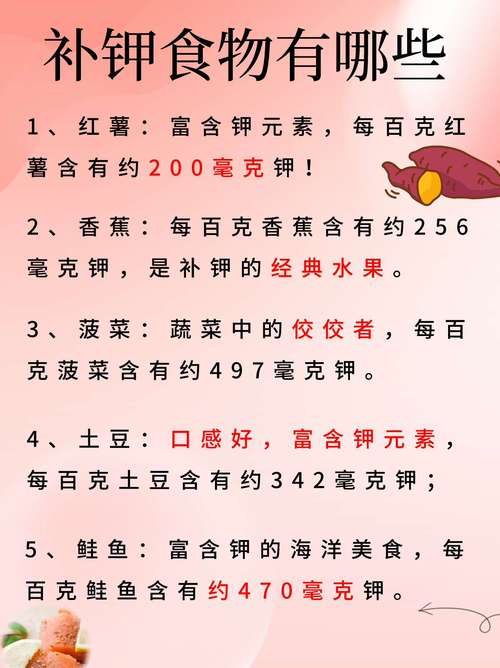 补钾食物有哪些

1、红薯：富含钾元素，每百克红薯含有约200毫克钾！

2、香蕉：每百克香蕉含有约256毫克钾，是补钾的经典水果。

3、菠菜：蔬菜中的佼佼者，每百克菠菜含有约497毫克钾。

4、土豆：口感好，富含钾元素，每百克土豆含有约342毫克钾；

5、鲑鱼：富含钾的海洋美食，每百克鲑鱼含有约470毫克钾。